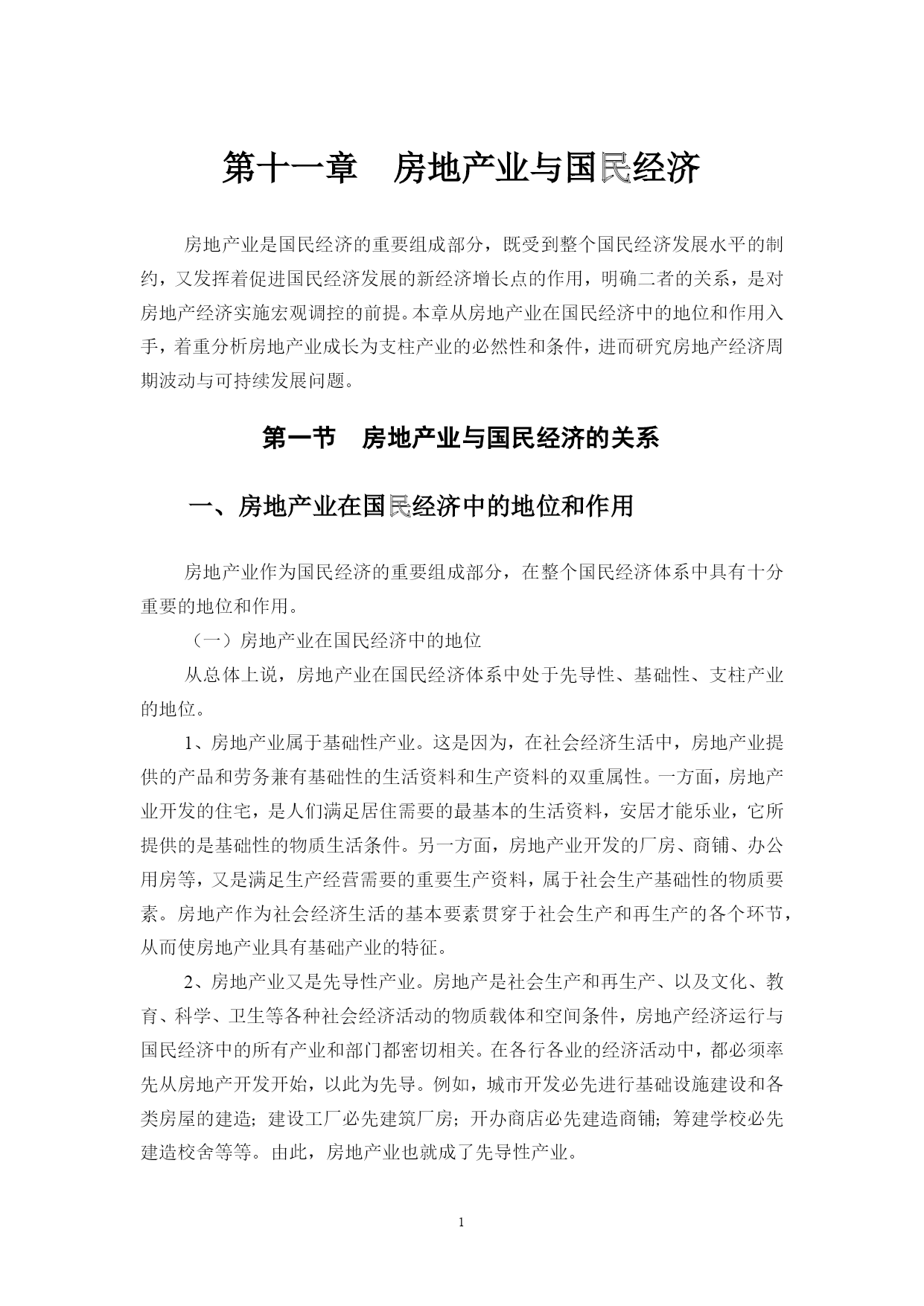 第十一章　房地产业与国民经济

房地产业是国民经济的重要组成部分，既受到整个国民经济发展水平的制约，又发挥着促进国民经济发展的新经济增长点的作用，明确二者的关系，是对房地产经济实施宏观调控的前提。本章从房地产业在国民经济中的地位和作用入手，着重分析房地产业成长为支柱产业的必然性和条件，进而研究房地产经济周期波动与可持续发展问题。

第一节　房地产业与国民经济的关系

一、房地产业在国民经济中的地位和作用

房地产业作为国民经济的重要组成部分，在整个国民经济体系中具有十分重要的地位和作用。

（一）房地产业在国民经济中的地位

从总体上说，房地产业在国民经济体系中处于先导性、基础性、支柱产业的地位。

1、房地产业属于基础性产业。这是因为，在社会经济生活中，房地产业提供的产品和劳务兼有基础性的生活资料和生产资料的双重属性。一方面，房地产业开发的住宅，是人们满足居住需要的最基本的生活资料，安居才能乐业，它所提供的是基础性的物质生活条件。另一方面，房地产业开发的厂房、商铺、办公用房等，又是满足生产经营需要的重要生产资料，属于社会生产基础性的物质要素。房地产作为社会经济生活的基本要素贯穿于社会生产和再生产的各个环节，从而使房地产业具有基础产业的特征。

2、房地产业又是先导性产业。房地产是社会生产和再生产、以及文化、教育、科学、卫生等各种社会经济活动的物质载体和空间条件，房地产经济运行与国民经济中的所有产业和部门都密切相关。在各行各业的经济活动中，都必须率先从房地产开发开始，以此为先导。例如，城市开发必先进行基础设施建设和各类房屋的建造；建设工厂必先建筑厂房；开办商店必先建造商铺；筹建学校必先建造校舍等等。由此，房地产业也就成了先导性产业。

1